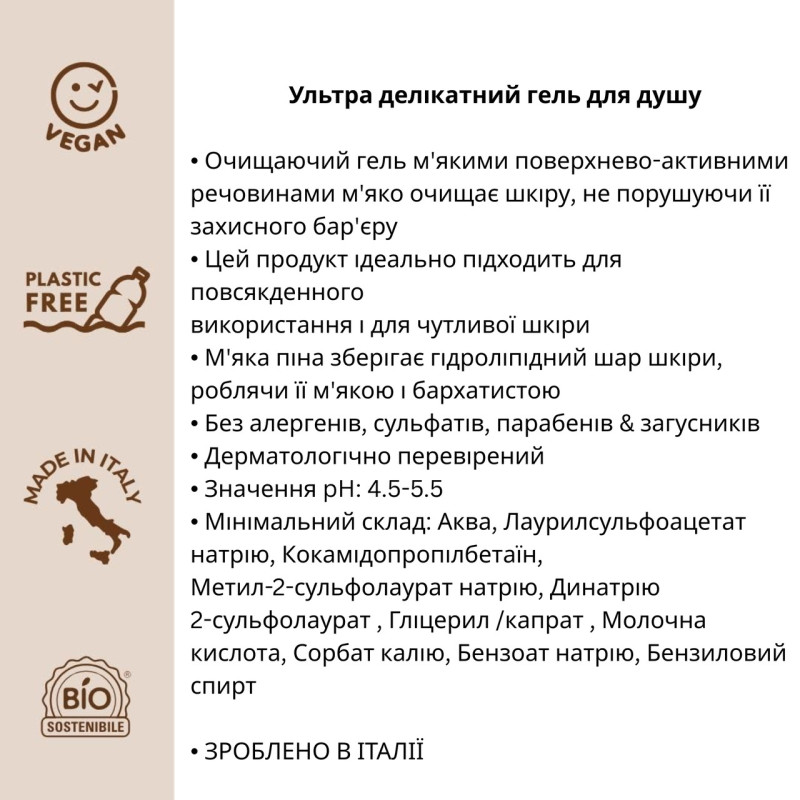 VEGAN

PLASTIC FREE

MADE IN ITALY

BIO SOSTENIBILE

Ультра делікатний гель для душу

• Очищаючий гель м'якими поверхнево-активними речовинами м'яко очищає шкіру, не порушуючи її захисного бар'єру
• Цей продукт ідеально підходить для повсякденного
використання і для чутливої шкіри
• М'яка піна зберігає гідроліпідний шар шкіри, роблячи її м'якою і бархатистою
• Без алергенів, сульфатів, парабенів & загусників
• Дерматологічно перевірений
• Значення pH: 4.5-5.5
• Мінімальний склад: Аква, Лаурилсульфоацетат натрію, Кокамідопропілбетаїн,
Метил-2-сульфолаурат натрію, Динатрію 2-сульфолаурат , Гліцерил /капрат , Молочна кислота, Сорбат калію, Бензоат натрію, Бензиловий спирт

• ЗРОБЛЕНО В ІТАЛІЇ